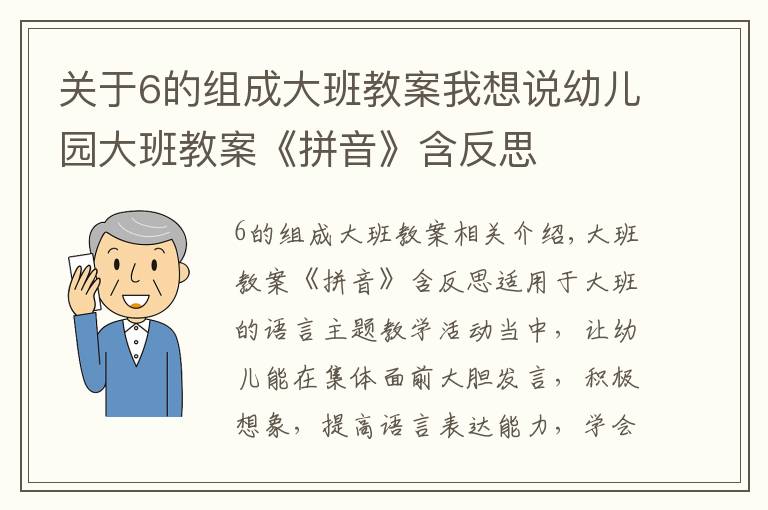 关于6的组成大班教案我想说幼儿园大班教案《拼音》含反思

6的组成大班教案相关介绍，大班教案《拼音》含反思适用于大班的语言主题教学活动当中，让幼儿能在集体面前大胆发言，积极想象，提高语言表达能力，学会